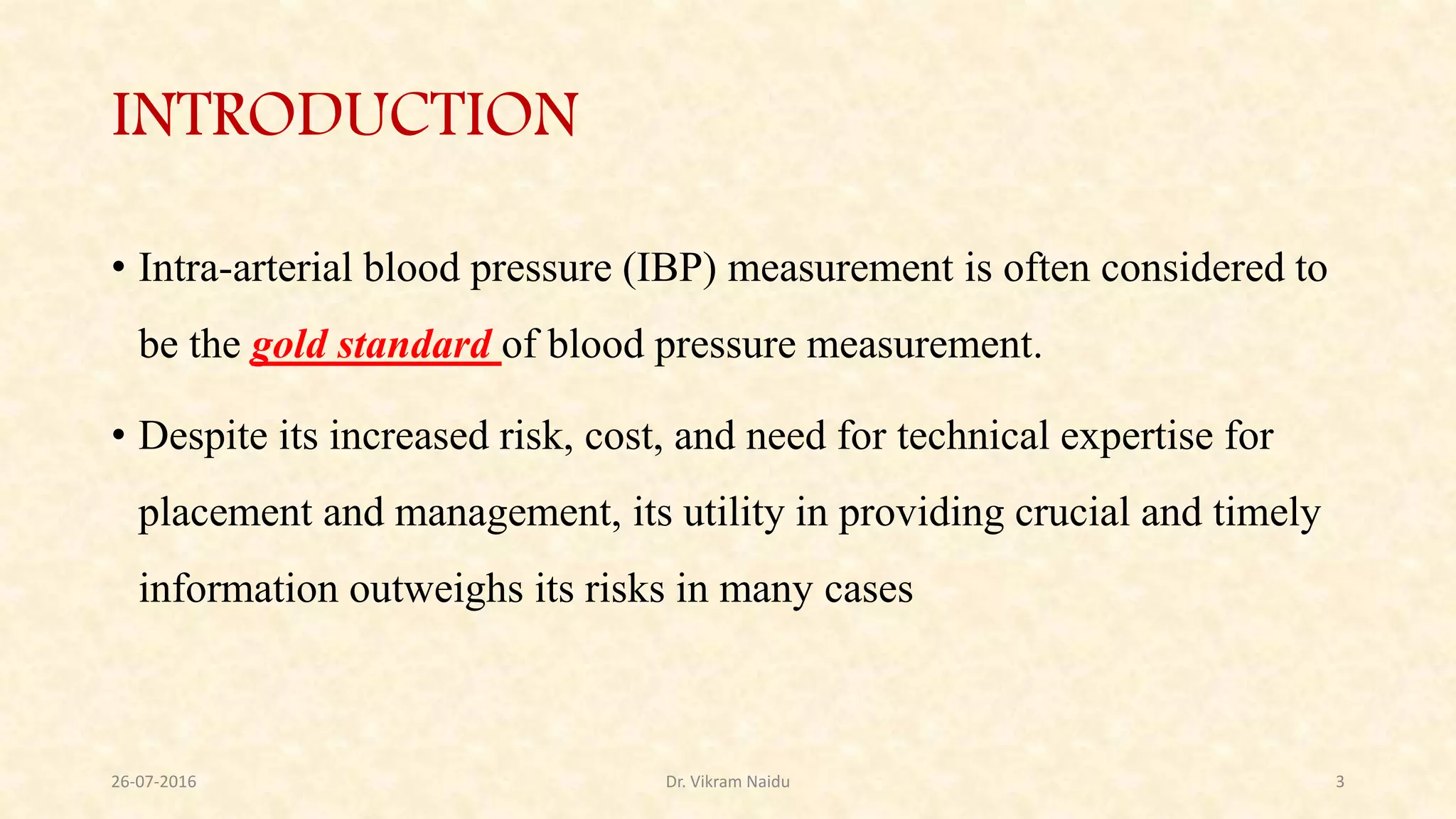 INTRODUCTION

• Intra-arterial blood pressure (IBP) measurement is often considered to be the gold standard of blood pressure measurement.

• Despite its increased risk, cost, and need for technical expertise for placement and management, its utility in providing crucial and timely information outweighs its risks in many cases

26-07-2016

Dr. Vikram Naidu

3